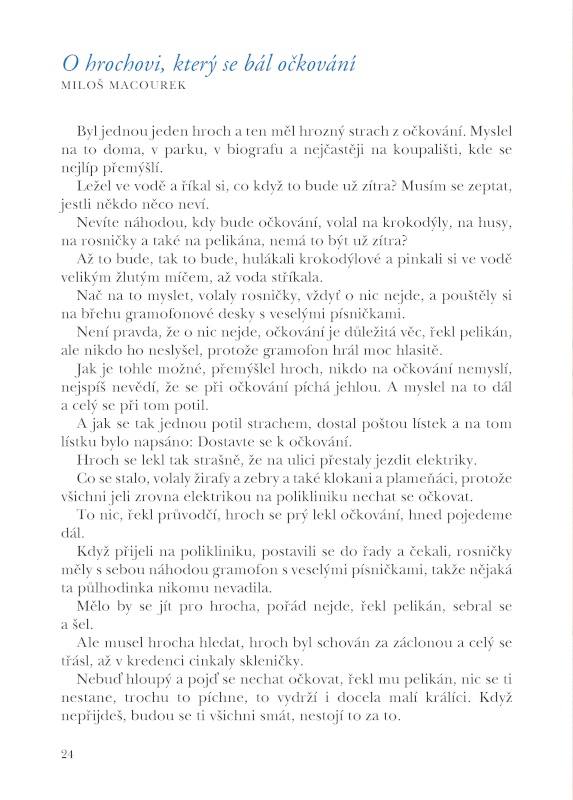 O hrochovi, který se bál očkování
MILOŠ MACOUREK

Byl jednou jeden hroch a ten měl hrozný strach z očkování. Myslel na to doma, v parku, v biografu a nejčastěji na koupališti, kde se nejlíp přemýšlí.

Ležel ve vodě a říkal si, co když to bude už zítra? Musím se zeptat, jestli někdo něco neví.

Nevíte náhodou, kdy bude očkování, volal na krokodýly, na husy, na rosničky a také na pelikána, nemá to být už zítra?

Až to bude, tak to bude, hulákali krokodýlové a pinkali si ve vodě velikým žlutým míčem, až voda stříkala.

Nač na to myslet, volaly rosničky, vždyť o nic nejde, a pouštěly si na břehu gramofonové desky s veselými písničkami.

Není pravda, že o nic nejde, očkování je důležitá věc, řekl pelikán, ale nikdo ho neslyšel, protože gramofon hrál moc hlasitě.

Jak je tohle možné, přemýšlel hroch, nikdo na očkování nemyslí, nejspíš nevědí, že se při očkování píchá jehlou. A myslel na to dál a celý se při tom potil.

A jak se tak jednou potil strachem, dostal poštou lístek a na tom lístku bylo napsáno: Dostavte se k očkování.

Hroch se lekl tak strašně, že na ulici přestaly jezdit elektriky.

Co se stalo, volaly žirafy a zebry a také klokani a plameňáci, protože všichni jeli zrovna elektrikou na polikliniku nechat se očkovat.

To nic, řekl průvodčí, hroch se prý lekl očkování, hned pojedeme dál.

Když přijeli na polikliniku, postavili se do řady a čekali, rosničky měly s sebou náhodou gramofon s veselými písničkami, takže nějaká ta půlhodinka nikomu nevadila.

Mělo by se jít pro hrocha, pořád nejde, řekl pelikán, sebral se a šel.

Ale musel hrocha hledat, hroch byl schován za záclonou a celý se třásl, až v kredenci cinkaly skleničky.

Nebuď hloupý a pojď se nechat očkovat, řekl mu pelikán, nic se ti nestane, trochu to píchne, to vydrží i docela malí králíci. Když nepřijdeš, budou se ti všichni smát, nestojí to za to.

24